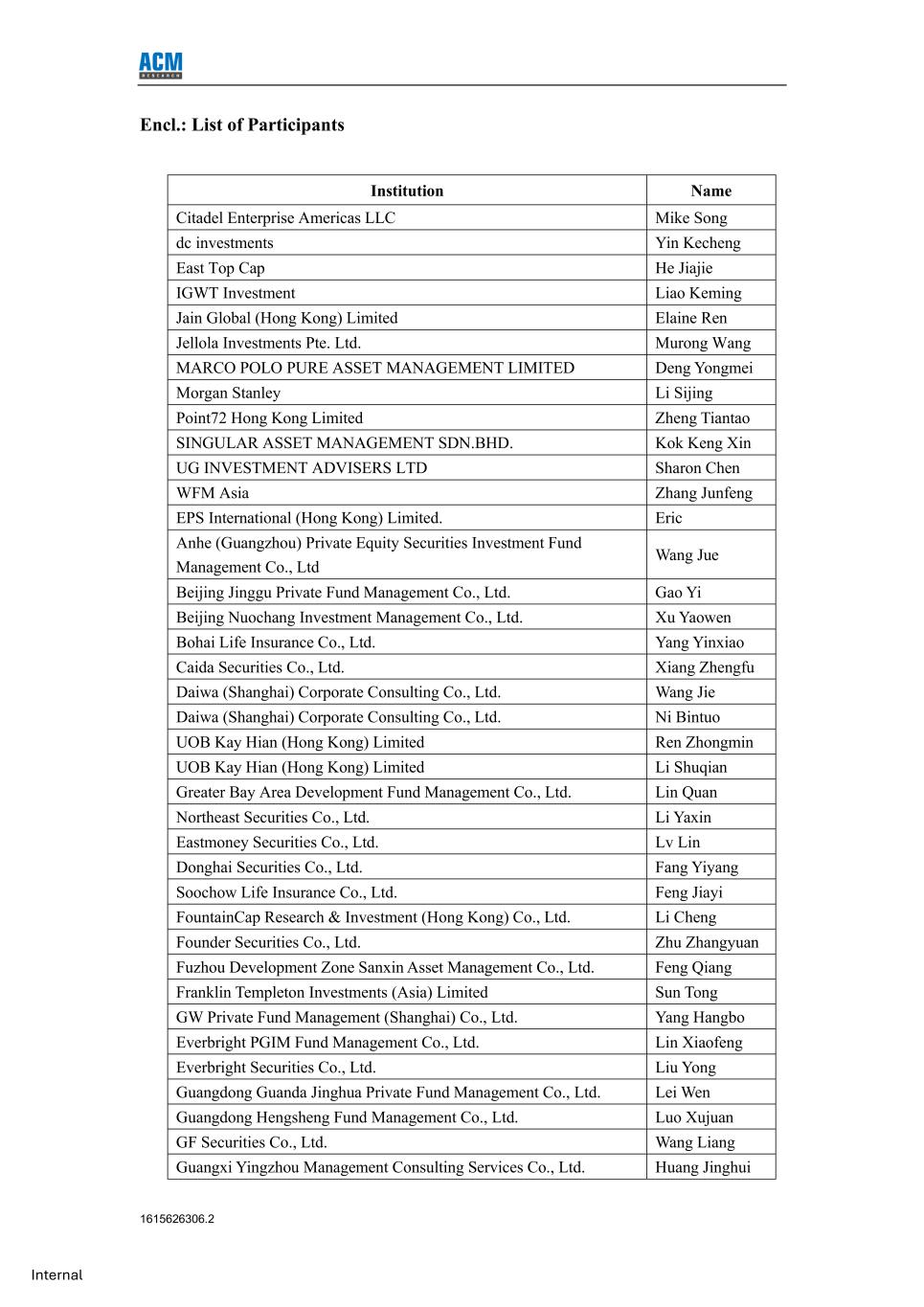 ACM RESEARCH

Encl.: List of Participants

| Institution | Name |
|---|---|
| Citadel Enterprise Americas LLC | Mike Song |
| dc investments | Yin Kecheng |
| East Top Cap | He Jiajie |
| IGWT Investment | Liao Keming |
| Jain Global (Hong Kong) Limited | Elaine Ren |
| Jellola Investments Pte. Ltd. | Murong Wang |
| MARCO POLO PURE ASSET MANAGEMENT LIMITED | Deng Yongmei |
| Morgan Stanley | Li Sijing |
| Point72 Hong Kong Limited | Zheng Tiantao |
| SINGULAR ASSET MANAGEMENT SDN.BHD. | Kok Keng Xin |
| UG INVESTMENT ADVISERS LTD | Sharon Chen |
| WFM Asia | Zhang Junfeng |
| EPS International (Hong Kong) Limited. | Eric |
| Anhe (Guangzhou) Private Equity Securities Investment Fund Management Co., Ltd | Wang Jue |
| Beijing Jinggu Private Fund Management Co., Ltd. | Gao Yi |
| Beijing Nuochang Investment Management Co., Ltd. | Xu Yaowen |
| Bohai Life Insurance Co., Ltd. | Yang Yinxiao |
| Caida Securities Co., Ltd. | Xiang Zhengfu |
| Daiwa (Shanghai) Corporate Consulting Co., Ltd. | Wang Jie |
| Daiwa (Shanghai) Corporate Consulting Co., Ltd. | Ni Bintuo |
| UOB Kay Hian (Hong Kong) Limited | Ren Zhongmin |
| UOB Kay Hian (Hong Kong) Limited | Li Shuqian |
| Greater Bay Area Development Fund Management Co., Ltd. | Lin Quan |
| Northeast Securities Co., Ltd. | Li Yaxin |
| Eastmoney Securities Co., Ltd. | Lv Lin |
| Donghai Securities Co., Ltd. | Fang Yiyang |
| Soochow Life Insurance Co., Ltd. | Feng Jiayi |
| FountainCap Research & Investment (Hong Kong) Co., Ltd. | Li Cheng |
| Founder Securities Co., Ltd. | Zhu Zhangyuan |
| Fuzhou Development Zone Sanxin Asset Management Co., Ltd. | Feng Qiang |
| Franklin Templeton Investments (Asia) Limited | Sun Tong |
| GW Private Fund Management (Shanghai) Co., Ltd. | Yang Hangbo |
| Everbright PGIM Fund Management Co., Ltd. | Lin Xiaofeng |
| Everbright Securities Co., Ltd. | Liu Yong |
| Guangdong Guanda Jinghua Private Fund Management Co., Ltd. | Lei Wen |
| Guangdong Hengsheng Fund Management Co., Ltd. | Luo Xujuan |
| GF Securities Co., Ltd. | Wang Liang |
| Guangxi Yingzhou Management Consulting Services Co., Ltd. | Huang Jinghui |

1615626306.2

Internal